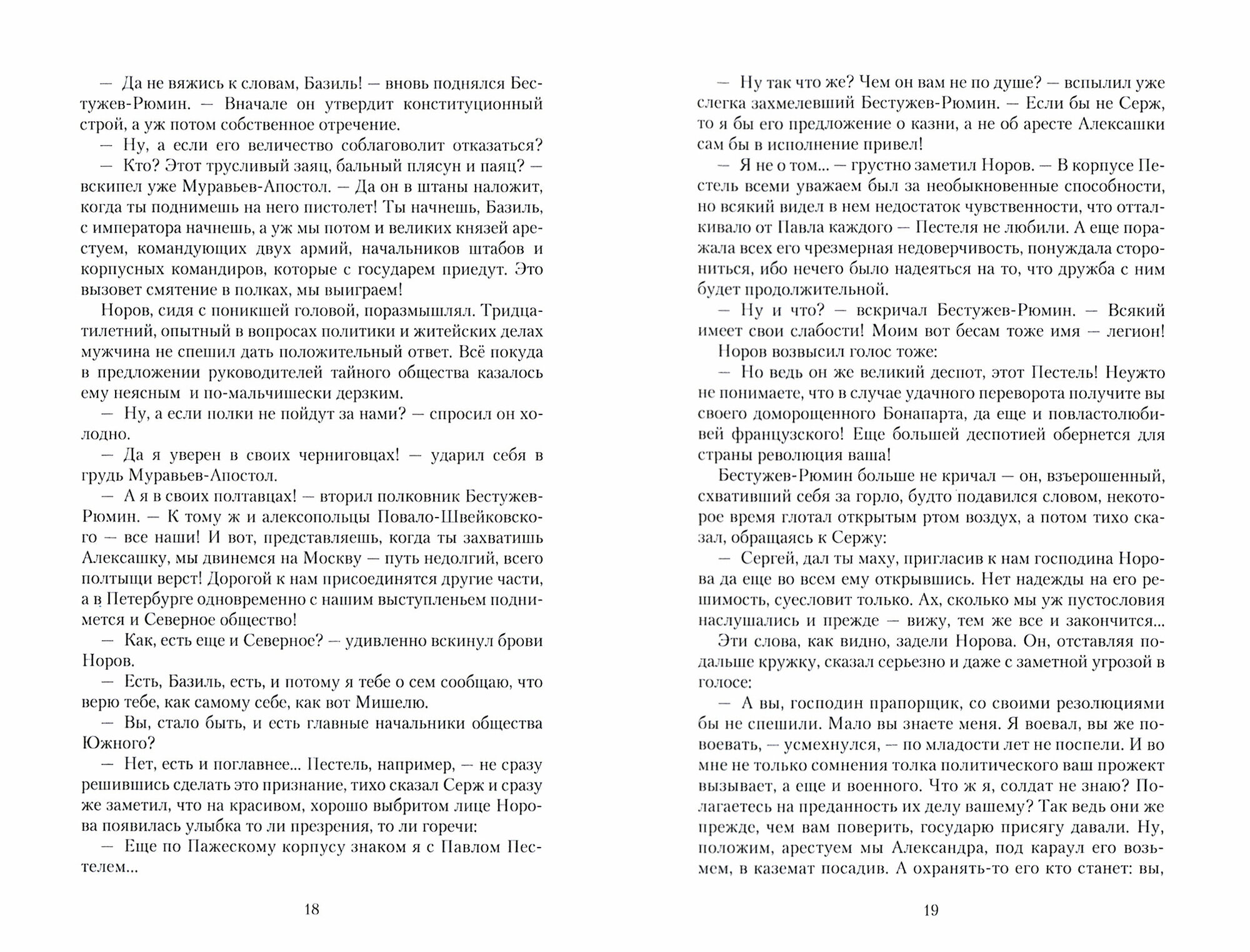 — Да не вяжись к словам, Базиль! — вновь поднялся Бестужев-Рюмин. — Вначале он утвердит конституционный строй, а уж потом собственное отречение.

— Ну, а если его величество соблаговолит отказаться?

— Кто? Этот трусливый заяц, бальный плясун и паяц? — вскипел уже Муравьев-Апостол. — Да он в штаны наложит, когда ты поднимешь на него пистолет! Ты начнешь, Базиль, с императора начнешь, а уж мы потом и великих князей арестуем, командующих двух армий, начальников штабов и корпусных командиров, которые с государем приедут. Это вызовет смятение в полках, мы выиграем!

Норов, сидя с поникшей головой, поразмышлял. Тридцатилетний, опытный в вопросах политики и житейских делах мужчина не спешил дать положительный ответ. Всё покуда в предложении руководителей тайного общества казалось ему неясным и по-мальчишески дерзким.

— Ну, а если полки не пойдут за нами? — спросил он холодно.

— Да я уверен в своих черниговцах! — ударил себя в грудь Муравьев-Апостол.

— А я в своих полтавцах! — вторил полковник Бестужев-Рюмин. — К тому ж и алексопольцы Повало-Швейковского — все наши! И вот, представляешь, когда ты захватишь Алексашку, мы двинемся на Москву — путь недолгий, всего полтыщи верст! Дорогой к нам присоединятся другие части, а в Петербурге одновременно с нашим выступленьем поднимется и Северное общество!

— Как, есть еще и Северное? — удивленно вскинул брови Норов.

— Есть, Базиль, есть, и потому я тебе о сем сообщаю, что верю тебе, как самому себе, как вот Мишелю.

— Вы, стало быть, и есть главные начальники общества Южного?

— Нет, есть и поглавнее... Пестель, например, — не сразу решившись сделать это признание, тихо сказал Серж и сразу же заметил, что на красивом, хорошо выбритом лице Норова появилась улыбка то ли презрения, то ли горечи:

— Еще по Пажескому корпусу знаком я с Павлом Пестелем...

18

— Ну так что же? Чем он вам не по душе? — вспылил уже слегка захмелевший Бестужев-Рюмин. — Если бы не Серж, то я бы его предложение о казни, а не об аресте Алексашки сам бы в исполнение привел!

— Я не о том... — грустно заметил Норов. — В корпусе Пестель всеми уважаем был за необыкновенные способности, но всякий видел в нем недостаток чувственности, что отталкивало от Павла каждого — Пестеля не любили. А еще поражала всех его чрезмерная недоверчивость, понуждала сторониться, ибо нечего было надеяться на то, что дружба с ним будет продолжительной.

— Ну и что? — вскричал Бестужев-Рюмин. — Всякий имеет свои слабости! Моим вот бесам тоже имя — легион!

Норов возвысил голос тоже:

— Но ведь он же великий деспот, этот Пестель! Неужто не понимаете, что в случае удачного переворота получите вы своего доморощенного Бонапарта, да еще и повластолюбивей французского! Еще большей деспотией обернется для страны революция ваша!

Бестужев-Рюмин больше не кричал — он, взъерошенный, схвативший себя за горло, будто подавился словом, некоторое время глотал открытым ртом воздух, а потом тихо сказал, обращаясь к Сержу:

— Сергей, дал ты маху, пригласив к нам господина Норова да еще во всем ему открывшись. Нет надежды на его решимость, суесловит только. Ах, сколько мы уж пустословия наслушались и прежде — вижу, тем же все и закончится...

Эти слова, как видно, задели Норова. Он, отставляя подальше кружку, сказал серьезно и даже с заметной угрозой в голосе:

— А вы, господин прапорщик, со своими резолюциями бы не спешили. Мало вы знаете меня. Я воевал, вы же повоевать, — усмехнулся, — по младости лет не поспели. И во мне не только сомнения толка политического ваш прожект вызывает, а еще и военного. Что ж я, солдат не знаю? Полагаетесь на преданность их делу вашему? Так ведь они же прежде, чем вам поверить, государю присягу давали. Ну, положим, арестуем мы Александра, под караул его возьмем, в каземат посадив. А охранять-то его кто станет: вы,

19